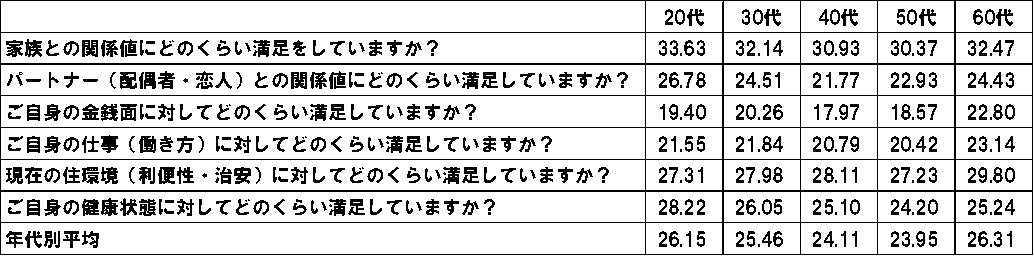 |  | 20代 | 30代 | 40代 | 50代 | 60代 |
|---|---|---|---|---|---|
| 家族との関係値にどのくらい満足をしていますか？ | 33.63 | 32.14 | 30.93 | 30.37 | 32.47 |
| パートナー（配偶者・恋人）との関係値にどのくらい満足していますか？ | 26.78 | 24.51 | 21.77 | 22.93 | 24.43 |
| ご自身の金銭面に対してどのくらい満足していますか？ | 19.40 | 20.26 | 17.97 | 18.57 | 22.80 |
| ご自身の仕事（働き方）に対してどのくらい満足していますか？ | 21.55 | 21.84 | 20.79 | 20.42 | 23.14 |
| 現在の住環境（利便性・治安）に対してどのくらい満足していますか？ | 27.31 | 27.98 | 28.11 | 27.23 | 29.80 |
| ご自身の健康状態に対してどのくらい満足していますか？ | 28.22 | 26.05 | 25.10 | 24.20 | 25.24 |
| 年代別平均 | 26.15 | 25.46 | 24.11 | 23.95 | 26.31 |